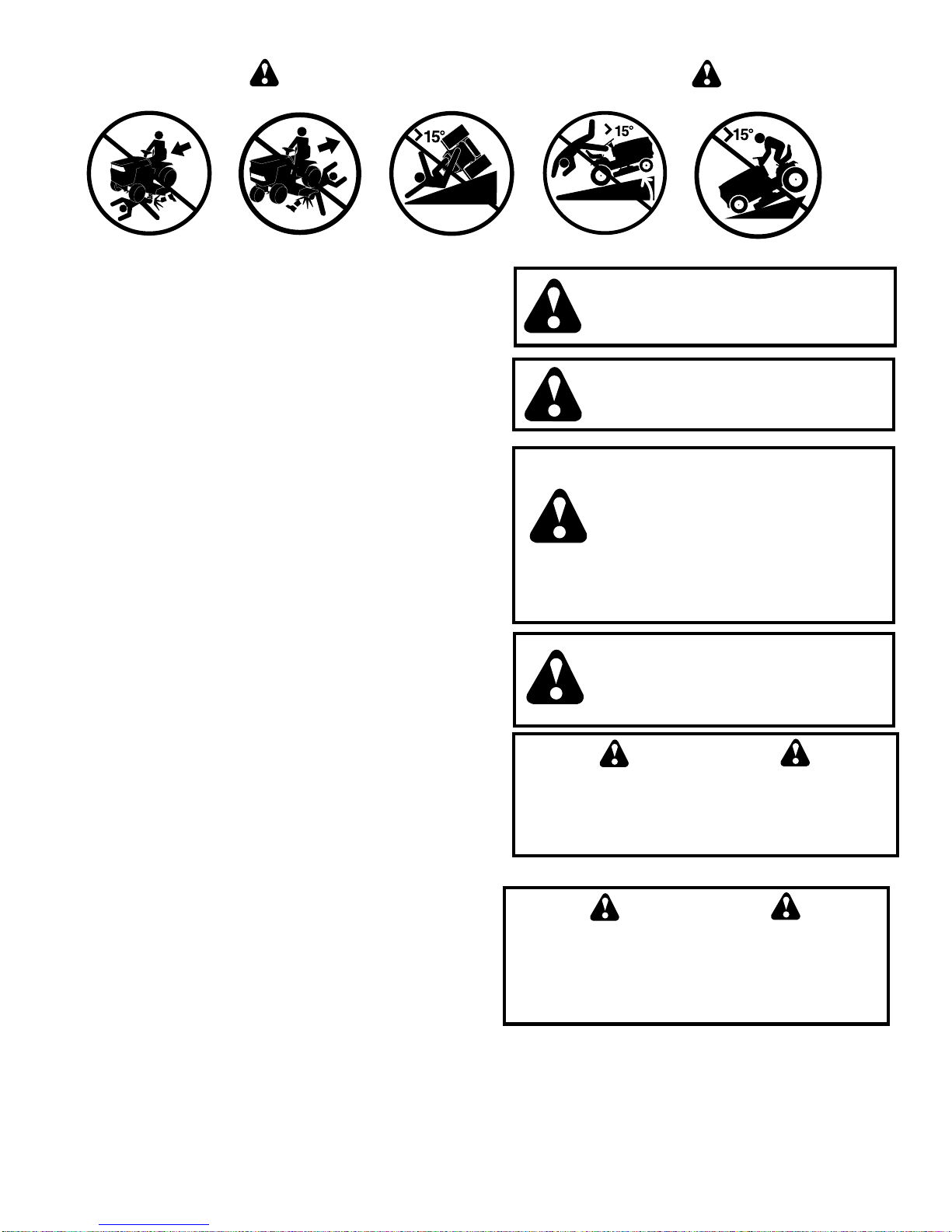 >15°

>15°

>15°